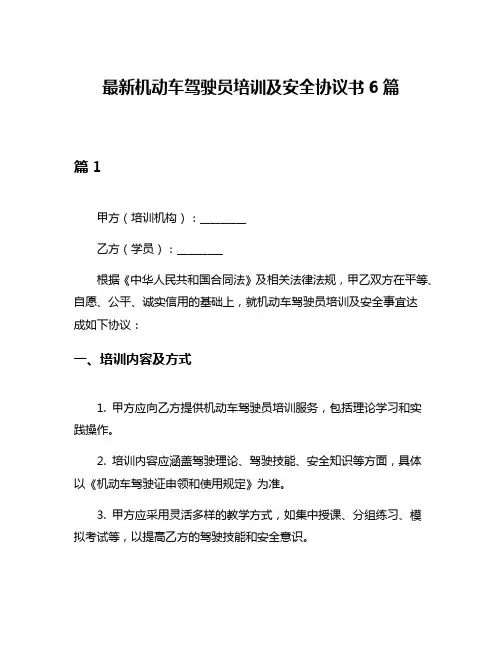 最新机动车驾驶员培训及安全协议书 6 篇

篇 1

甲方（培训机构）：________

乙方（学员）：________

根据《中华人民共和国合同法》及相关法律法规，甲乙双方在平等、自愿、公平、诚实信用的基础上，就机动车驾驶员培训及安全事宜达成如下协议：

一、培训内容及方式

1. 甲方应向乙方提供机动车驾驶员培训服务，包括理论学习和实践操作。

2. 培训内容应涵盖驾驶理论、驾驶技能、安全知识等方面，具体以《机动车驾驶证申领和使用规定》为准。

3. 甲方应采用灵活多样的教学方式，如集中授课、分组练习、模拟考试等，以提高乙方的驾驶技能和安全意识。